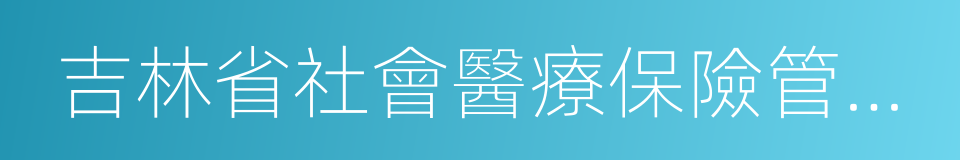 吉林省社會醫療保險管...